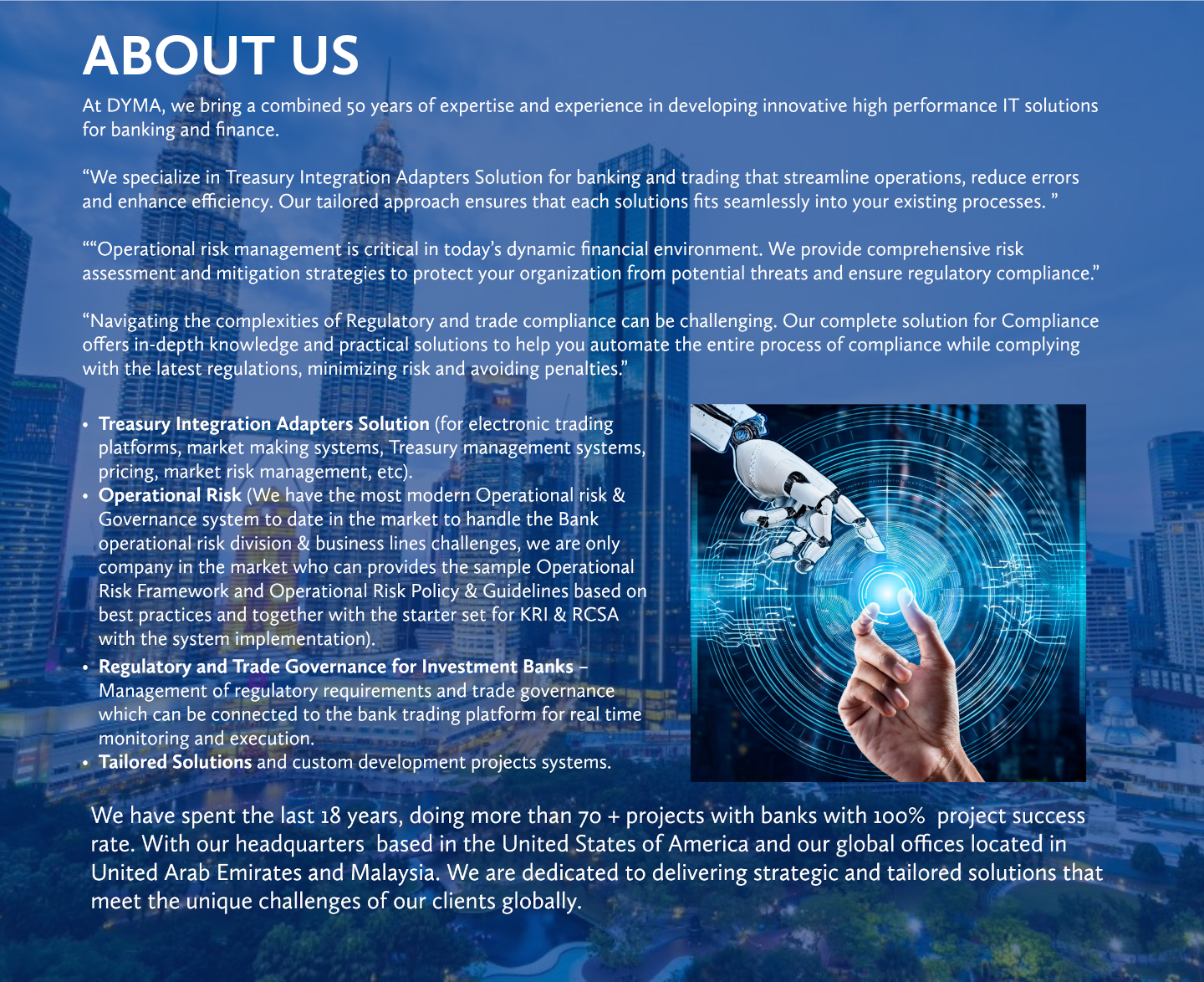 ABOUT US

At DYMA, we bring a combined 50 years of expertise and experience in developing innovative high performance IT solutions for banking and finance.

“We specialize in Treasury Integration Adapters Solution for banking and trading that streamline operations, reduce errors and enhance efficiency. Our tailored approach ensures that each solutions fits seamlessly into your existing processes. ”

““Operational risk management is critical in today’s dynamic financial environment. We provide comprehensive risk assessment and mitigation strategies to protect your organization from potential threats and ensure regulatory compliance.”

“Navigating the complexities of Regulatory and trade compliance can be challenging. Our complete solution for Compliance offers in-depth knowledge and practical solutions to help you automate the entire process of compliance while complying with the latest regulations, minimizing risk and avoiding penalties.”

• Treasury Integration Adapters Solution (for electronic trading platforms, market making systems, Treasury management systems, pricing, market risk management, etc).
• Operational Risk (We have the most modern Operational risk & Governance system to date in the market to handle the Bank operational risk division & business lines challenges, we are only company in the market who can provides the sample Operational Risk Framework and Operational Risk Policy & Guidelines based on best practices and together with the starter set for KRI & RCSA with the system implementation).
• Regulatory and Trade Governance for Investment Banks – Management of regulatory requirements and trade governance which can be connected to the bank trading platform for real time monitoring and execution.
• Tailored Solutions and custom development projects systems.

We have spent the last 18 years, doing more than 70 + projects with banks with 100% project success rate. With our headquarters based in the United States of America and our global offices located in United Arab Emirates and Malaysia. We are dedicated to delivering strategic and tailored solutions that meet the unique challenges of our clients globally.